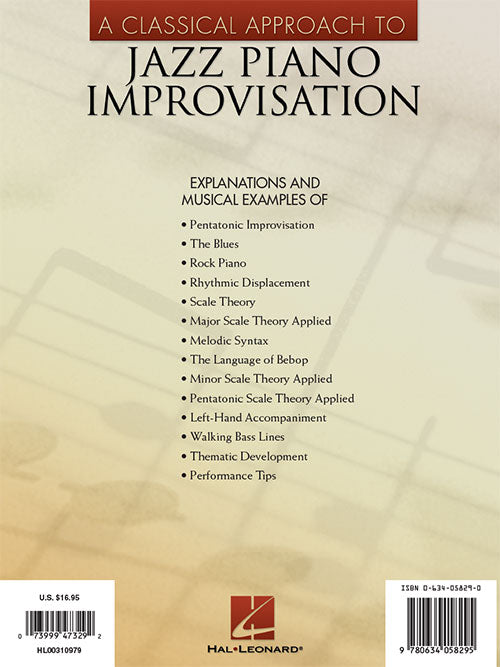 A CLASSICAL APPROACH TO
JAZZ PIANO IMPROVISATION

EXPLANATIONS AND MUSICAL EXAMPLES OF

• Pentatonic Improvisation
• The Blues
• Rock Piano
• Rhythmic Displacement
• Scale Theory
• Major Scale Theory Applied
• Melodic Syntax
• The Language of Bebop
• Minor Scale Theory Applied
• Pentatonic Scale Theory Applied
• Left-Hand Accompaniment
• Walking Bass Lines
• Thematic Development
• Performance Tips

U.S. $16.95

0 73999 47329 2

HL00310979

HAL•LEONARD®

ISBN 0-634-05829-0

9 780634 058295